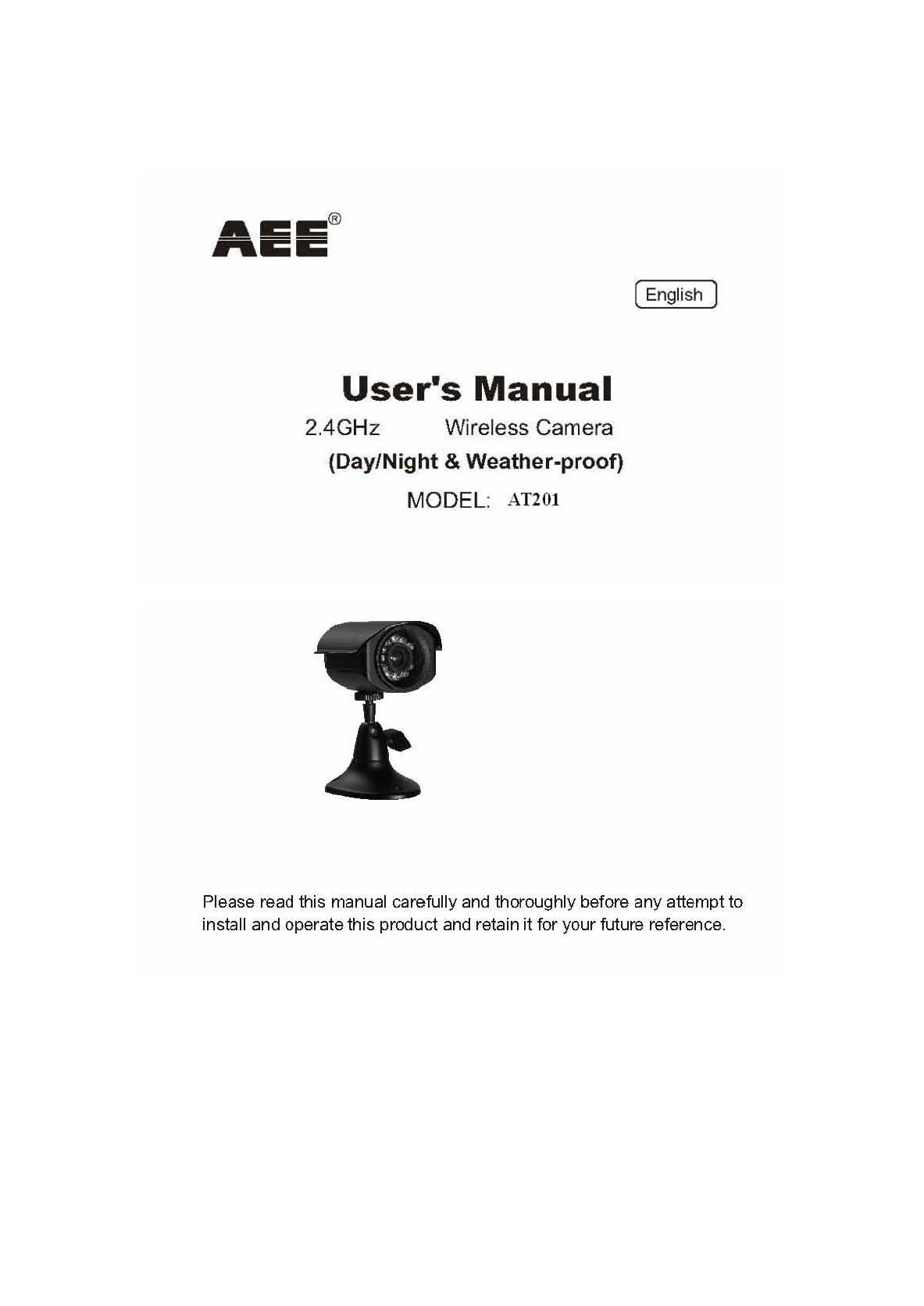 AEE®

English

User's Manual

2.4GHz Wireless Camera

(Day/Night & Weather-proof)

MODEL: AT201

Please read this manual carefully and thoroughly before any attempt to install and operate this product and retain it for your future reference.